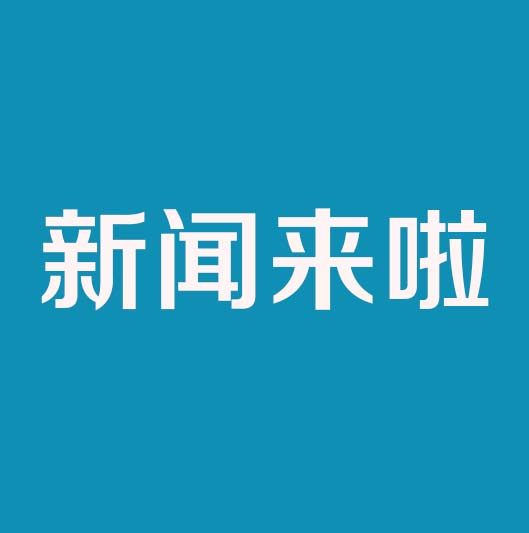 新闻来啦